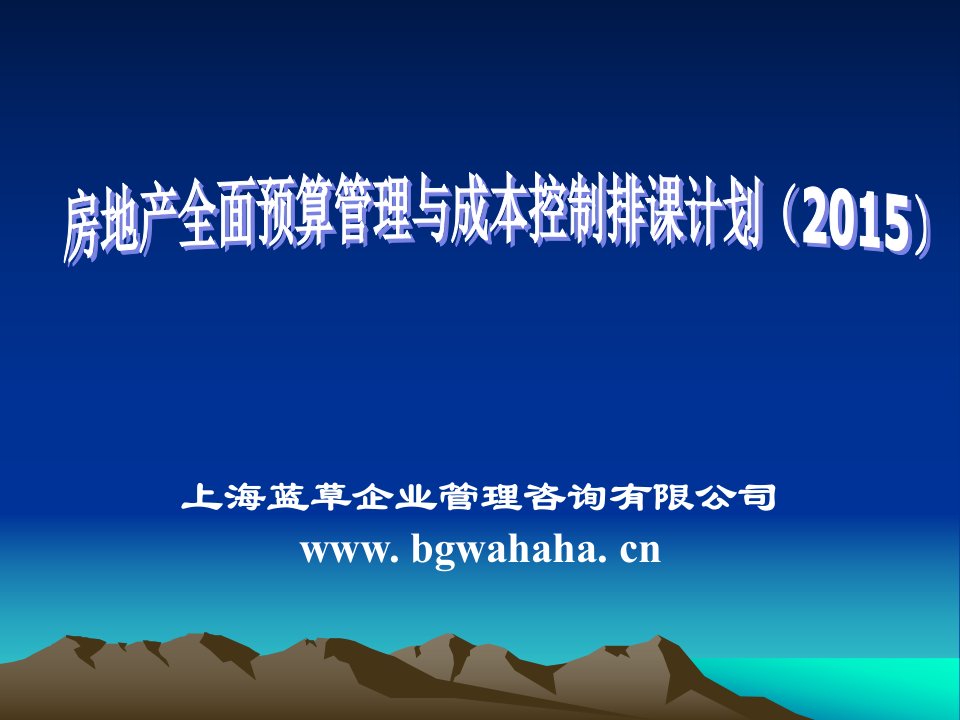 房地产全面预算管理与成本控制排课计划（2015）

上海蓝草企业管理咨询有限公司
www. bgwahaha. cn